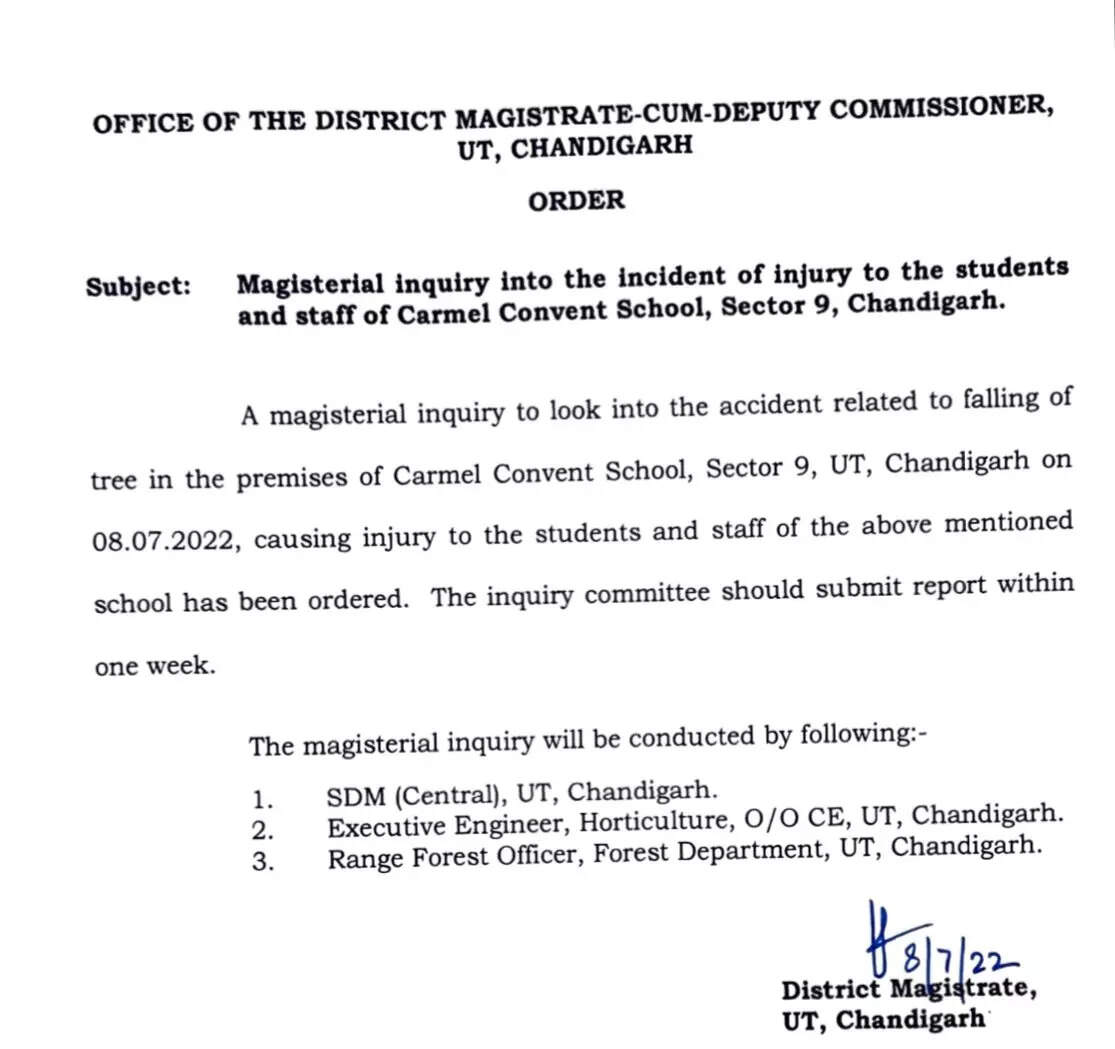 OFFICE OF THE DISTRICT MAGISTRATE-CUM-DEPUTY COMMISSIONER, UT, CHANDIGARH

ORDER

Subject: Magisterial inquiry into the incident of injury to the students and staff of Carmel Convent School, Sector 9, Chandigarh.

A magisterial inquiry to look into the accident related to falling of tree in the premises of Carmel Convent School, Sector 9, UT, Chandigarh on 08.07.2022, causing injury to the students and staff of the above mentioned school has been ordered. The inquiry committee should submit report within one week.

The magisterial inquiry will be conducted by following:-

1. SDM (Central), UT, Chandigarh.
2. Executive Engineer, Horticulture, O/O CE, UT, Chandigarh.
3. Range Forest Officer, Forest Department, UT, Chandigarh.

8/7/22
District Magistrate,
UT, Chandigarh